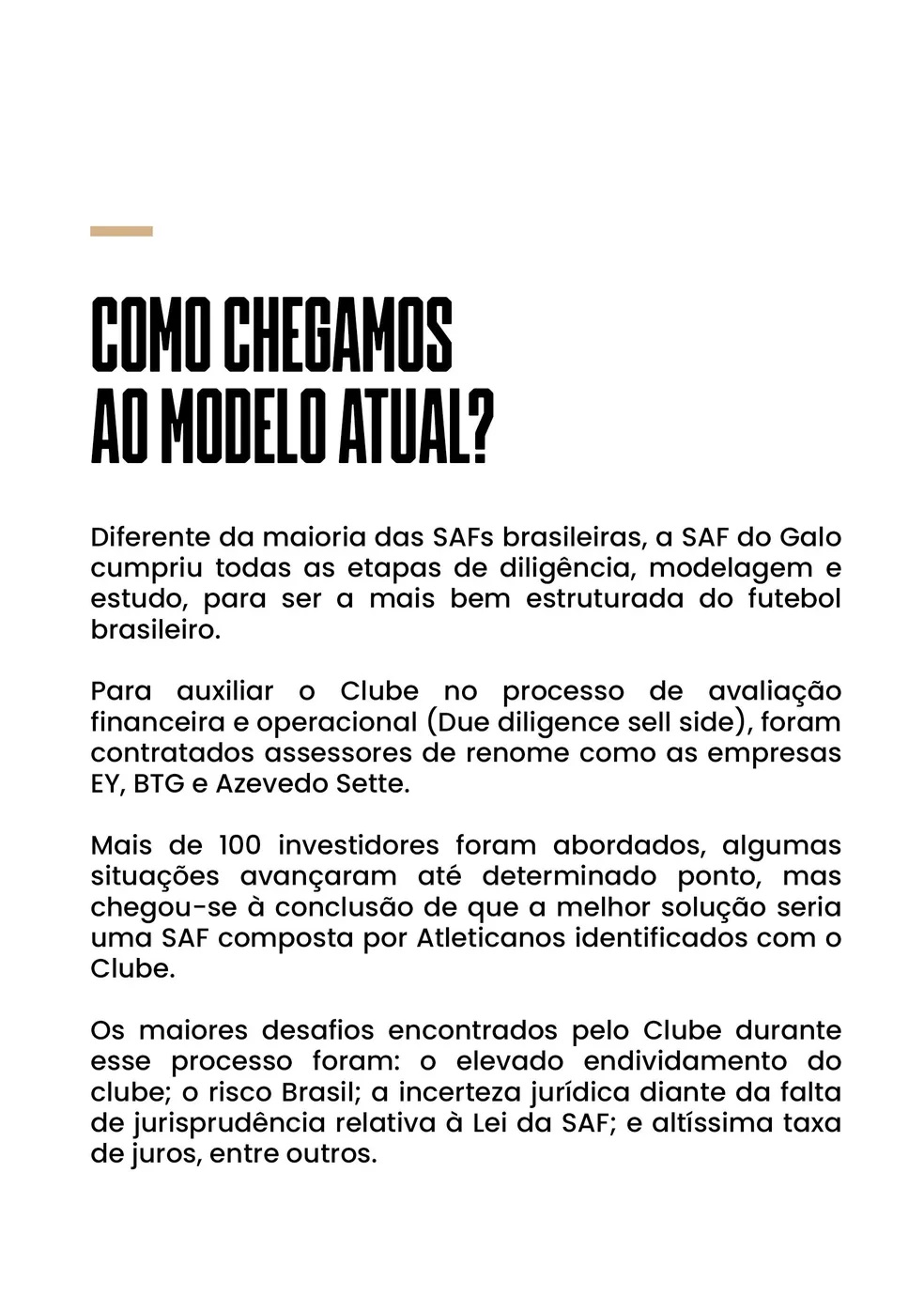 COMO CHEGAMOS AO MODELO ATUAL?

Diferente da maioria das SAFs brasileiras, a SAF do Galo cumpriu todas as etapas de diligência, modelagem e estudo, para ser a mais bem estruturada do futebol brasileiro.

Para auxiliar o Clube no processo de avaliação financeira e operacional (Due diligence sell side), foram contratados assessores de renome como as empresas EY, BTG e Azevedo Sette.

Mais de 100 investidores foram abordados, algumas situações avançaram até determinado ponto, mas chegou-se à conclusão de que a melhor solução seria uma SAF composta por Atleticanos identificados com o Clube.

Os maiores desafios encontrados pelo Clube durante esse processo foram: o elevado endividamento do clube; o risco Brasil; a incerteza jurídica diante da falta de jurisprudência relativa à Lei da SAF; e altíssima taxa de juros, entre outros.